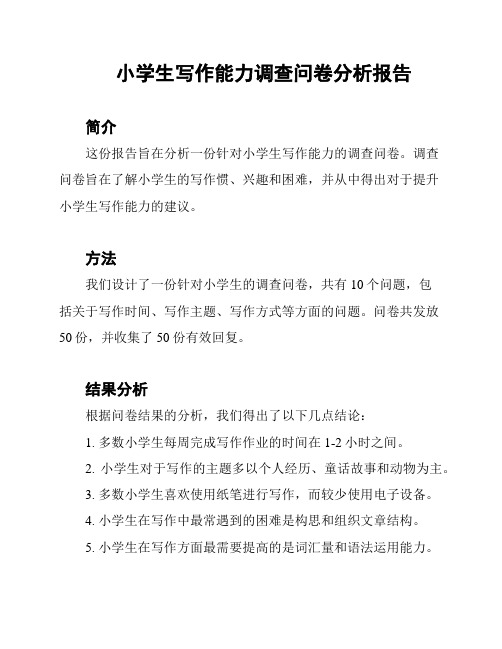 小学生写作能力调查问卷分析报告

简介

这份报告旨在分析一份针对小学生写作能力的调查问卷。调查问卷旨在了解小学生的写作惯、兴趣和困难，并从中得出对于提升小学生写作能力的建议。

方法

我们设计了一份针对小学生的调查问卷，共有 10 个问题，包括关于写作时间、写作主题、写作方式等方面的问题。问卷共发放 50 份，并收集了 50 份有效回复。

结果分析

根据问卷结果的分析，我们得出了以下几点结论：

1. 多数小学生每周完成写作作业的时间在 1-2 小时之间。

2. 小学生对于写作的主题多以个人经历、童话故事和动物为主。

3. 多数小学生喜欢使用纸笔进行写作，而较少使用电子设备。

4. 小学生在写作中最常遇到的困难是构思和组织文章结构。

5. 小学生在写作方面最需要提高的是词汇量和语法运用能力。